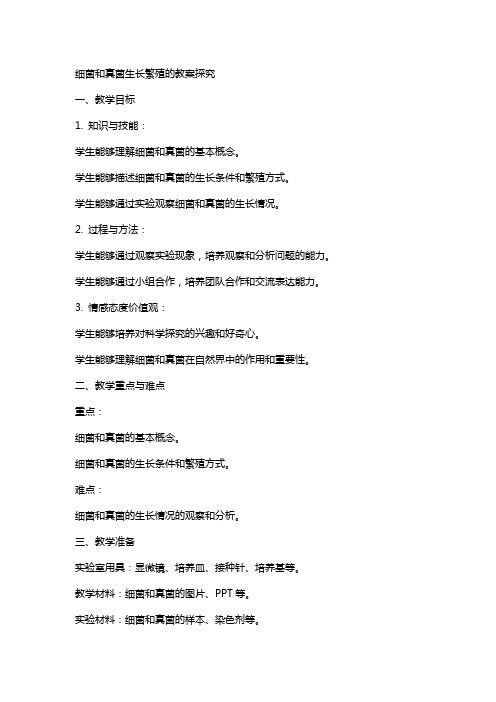 细菌和真菌生长繁殖的教案探究

一、教学目标

1. 知识与技能：

学生能够理解细菌和真菌的基本概念。

学生能够描述细菌和真菌的生长条件和繁殖方式。

学生能够通过实验观察细菌和真菌的生长情况。

2. 过程与方法：

学生能够通过观察实验现象，培养观察和分析问题的能力。

学生能够通过小组合作，培养团队合作和交流表达能力。

3. 情感态度价值观：

学生能够培养对科学探究的兴趣和好奇心。

学生能够理解细菌和真菌在自然界中的作用和重要性。

二、教学重点与难点

重点：

细菌和真菌的基本概念。

细菌和真菌的生长条件和繁殖方式。

难点：

细菌和真菌的生长情况的观察和分析。

三、教学准备

实验室用具：显微镜、培养皿、接种针、培养基等。

教学材料：细菌和真菌的图片、PPT 等。

实验材料：细菌和真菌的样本、染色剂等。